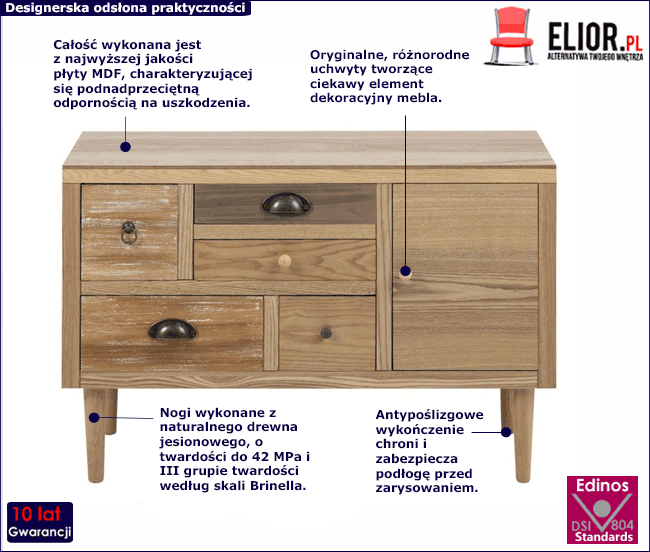 Designerska odsłona praktyczności

ELIOR.PL
ALTERNATYWA TWOJEGO WNĘTRZA

Całość wykonana jest z najwyższej jakości płyty MDF, charakteryzującej się podnadprzeciętną odpornością na uszkodzenia.

Oryginalne, różnorodne uchwyty tworzące ciekawy element dekoracyjny mebla.

Nogi wykonane z naturalnego drewna jesionowego, o twardości do 42 MPa i III grupie twardości według skali Brinella.

Antypoślizgowe wykończenie chroni i zabezpiecza podłogę przed zarysowaniem.

10 lat Gwarancji

Edinos
DSI 804
Standards